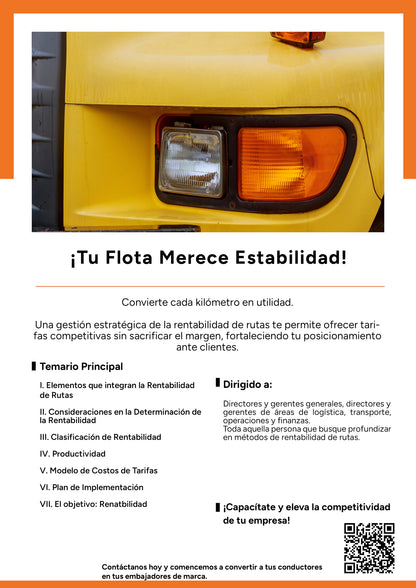 ¡Tu Flota Merece Estabilidad!

Convierte cada kilómetro en utilidad.

Una gestión estratégica de la rentabilidad de rutas te permite ofrecer tarifas competitivas sin sacrificar el margen, fortaleciendo tu posicionamiento ante clientes.

Temario Principal

I. Elementos que integran la Rentabilidad de Rutas

II. Consideraciones en la Determinación de la Rentabilidad

III. Clasificación de Rentabilidad

IV. Productividad

V. Modelo de Costos de Tarifas

VI. Plan de Implementación

VII. El objetivo: Renatbilidad

Dirigido a:

Directores y gerentes generales, directores y gerentes de áreas de logística, transporte, operaciones y finanzas.
Toda aquella persona que busque profundizar en métodos de rentabilidad de rutas.

¡Capacítate y eleva la competitividad de tu empresa!

Contáctanos hoy y comencemos a convertir a tus conductores en tus embajadores de marca.